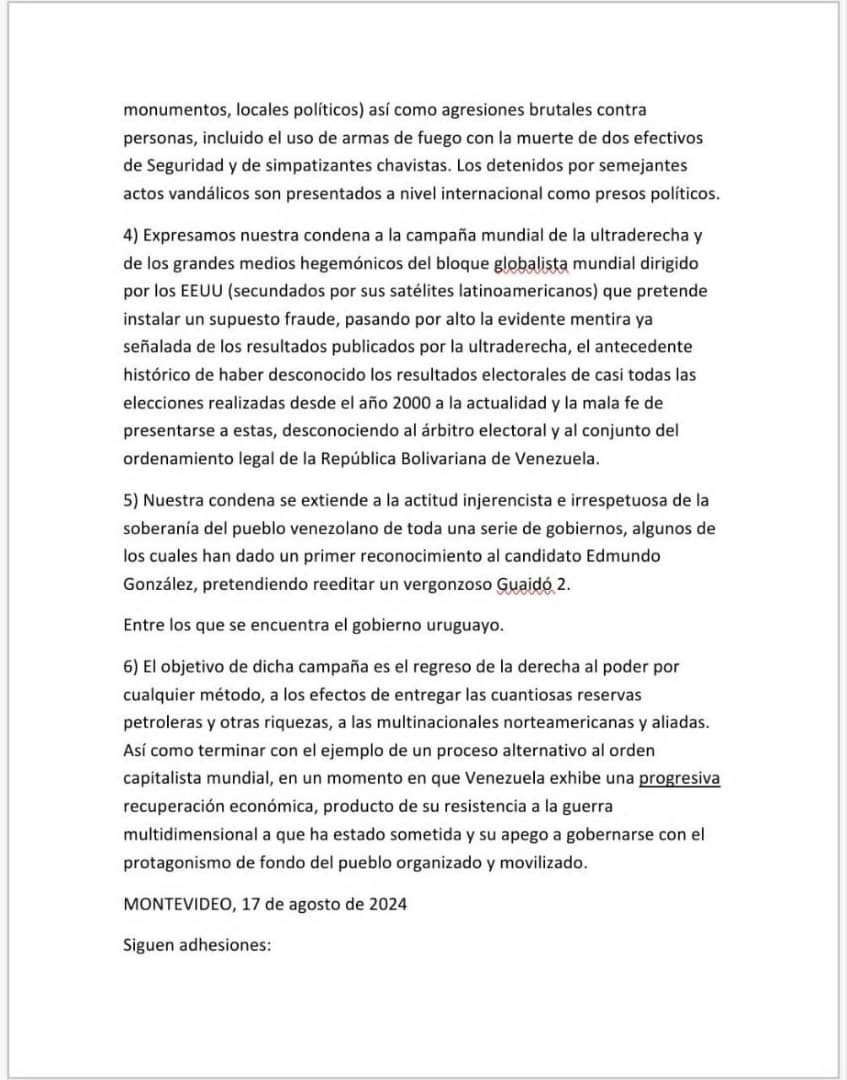 monumentos, locales políticos) así como agresiones brutales contra personas, incluido el uso de armas de fuego con la muerte de dos efectivos de Seguridad y de simpatizantes chavistas. Los detenidos por semejantes actos vandálicos son presentados a nivel internacional como presos políticos.

4) Expresamos nuestra condena a la campaña mundial de la ultraderecha y de los grandes medios hegemónicos del bloque globalista mundial dirigido por los EEUU (secundados por sus satélites latinoamericanos) que pretende instalar un supuesto fraude, pasando por alto la evidente mentira ya señalada de los resultados publicados por la ultraderecha, el antecedente histórico de haber desconocido los resultados electorales de casi todas las elecciones realizadas desde el año 2000 a la actualidad y la mala fe de presentarse a estas, desconociendo al árbitro electoral y al conjunto del ordenamiento legal de la República Bolivariana de Venezuela.

5) Nuestra condena se extiende a la actitud injerencista e irrespetuosa de la soberanía del pueblo venezolano de toda una serie de gobiernos, algunos de los cuales han dado un primer reconocimiento al candidato Edmundo González, pretendiendo reeditar un vergonzoso Guaidó 2.

Entre los que se encuentra el gobierno uruguayo.

6) El objetivo de dicha campaña es el regreso de la derecha al poder por cualquier método, a los efectos de entregar las cuantiosas reservas petroleras y otras riquezas, a las multinacionales norteamericanas y aliadas. Así como terminar con el ejemplo de un proceso alternativo al orden capitalista mundial, en un momento en que Venezuela exhibe una progresiva recuperación económica, producto de su resistencia a la guerra multidimensional a que ha estado sometida y su apego a gobernarse con el protagonismo de fondo del pueblo organizado y movilizado.

MONTEVIDEO, 17 de agosto de 2024

Siguen adhesiones: